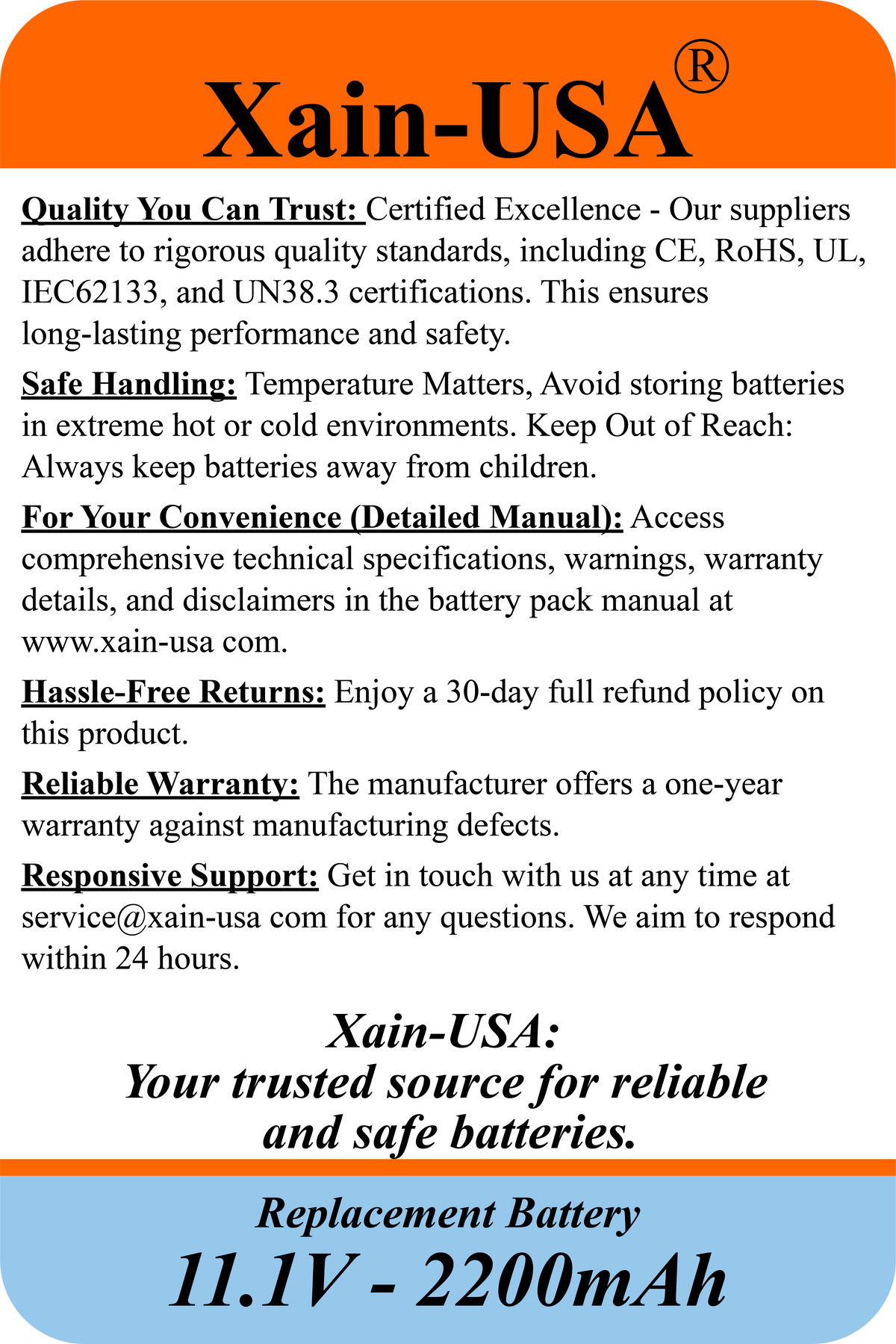 Xain-USA®

Quality You Can Trust: Certified Excellence - Our suppliers adhere to rigorous quality standards, including CE, RoHS, UL, IEC62133, and UN38.3 certifications. This ensures long-lasting performance and safety.

Safe Handling: Temperature Matters, Avoid storing batteries in extreme hot or cold environments. Keep Out of Reach: Always keep batteries away from children.

For Your Convenience (Detailed Manual): Access comprehensive technical specifications, warnings, warranty details, and disclaimers in the battery pack manual at www.xain-usa com.

Hassle-Free Returns: Enjoy a 30-day full refund policy on this product.

Reliable Warranty: The manufacturer offers a one-year warranty against manufacturing defects.

Responsive Support: Get in touch with us at any time at service@xain-usa com for any questions. We aim to respond within 24 hours.

Xain-USA:
Your trusted source for reliable and safe batteries.

Replacement Battery
11.1V - 2200mAh